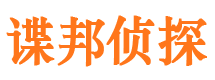 谍邦侦探